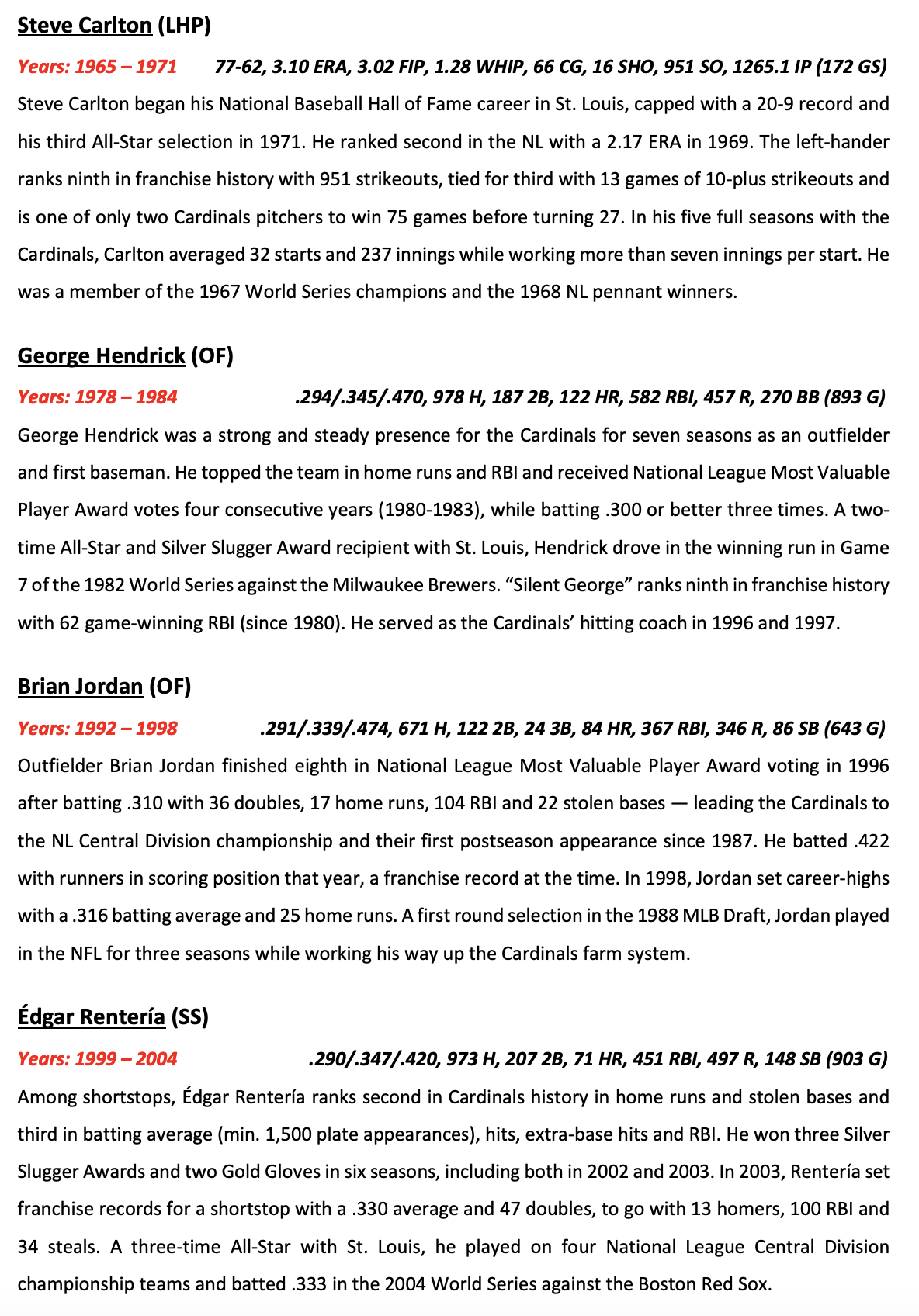 Steve Carlton (LHP)

Years: 1965 – 1971 77-62, 3.10 ERA, 3.02 FIP, 1.28 WHIP, 66 CG, 16 SHO, 951 SO, 1265.1 IP (172 GS)

Steve Carlton began his National Baseball Hall of Fame career in St. Louis, capped with a 20-9 record and his third All-Star selection in 1971. He ranked second in the NL with a 2.17 ERA in 1969. The left-hander ranks ninth in franchise history with 951 strikeouts, tied for third with 13 games of 10-plus strikeouts and is one of only two Cardinals pitchers to win 75 games before turning 27. In his five full seasons with the Cardinals, Carlton averaged 32 starts and 237 innings while working more than seven innings per start. He was a member of the 1967 World Series champions and the 1968 NL pennant winners.

George Hendrick (OF)

Years: 1978 – 1984 .294/.345/.470, 978 H, 187 2B, 122 HR, 582 RBI, 457 R, 270 BB (893 G)

George Hendrick was a strong and steady presence for the Cardinals for seven seasons as an outfielder and first baseman. He topped the team in home runs and RBI and received National League Most Valuable Player Award votes four consecutive years (1980-1983), while batting .300 or better three times. A two-time All-Star and Silver Slugger Award recipient with St. Louis, Hendrick drove in the winning run in Game 7 of the 1982 World Series against the Milwaukee Brewers. “Silent George” ranks ninth in franchise history with 62 game-winning RBI (since 1980). He served as the Cardinals’ hitting coach in 1996 and 1997.

Brian Jordan (OF)

Years: 1992 – 1998 .291/.339/.474, 671 H, 122 2B, 24 3B, 84 HR, 367 RBI, 346 R, 86 SB (643 G)

Outfielder Brian Jordan finished eighth in National League Most Valuable Player Award voting in 1996 after batting .310 with 36 doubles, 17 home runs, 104 RBI and 22 stolen bases — leading the Cardinals to the NL Central Division championship and their first postseason appearance since 1987. He batted .422 with runners in scoring position that year, a franchise record at the time. In 1998, Jordan set career-highs with a .316 batting average and 25 home runs. A first round selection in the 1988 MLB Draft, Jordan played in the NFL for three seasons while working his way up the Cardinals farm system.

Édgar Rentería (SS)

Years: 1999 – 2004 .290/.347/.420, 973 H, 207 2B, 71 HR, 451 RBI, 497 R, 148 SB (903 G)

Among shortstops, Édgar Rentería ranks second in Cardinals history in home runs and stolen bases and third in batting average (min. 1,500 plate appearances), hits, extra-base hits and RBI. He won three Silver Slugger Awards and two Gold Gloves in six seasons, including both in 2002 and 2003. In 2003, Rentería set franchise records for a shortstop with a .330 average and 47 doubles, to go with 13 homers, 100 RBI and 34 steals. A three-time All-Star with St. Louis, he played on four National League Central Division championship teams and batted .333 in the 2004 World Series against the Boston Red Sox.